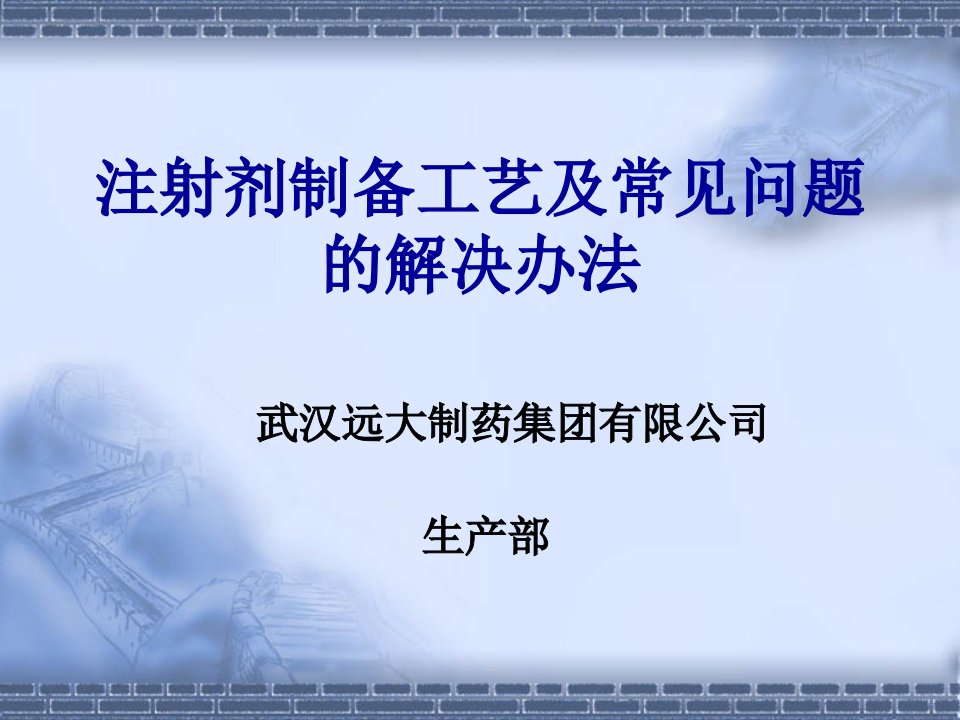 注射剂制备工艺及常见问题的解决办法

武汉远大制药集团有限公司

生产部